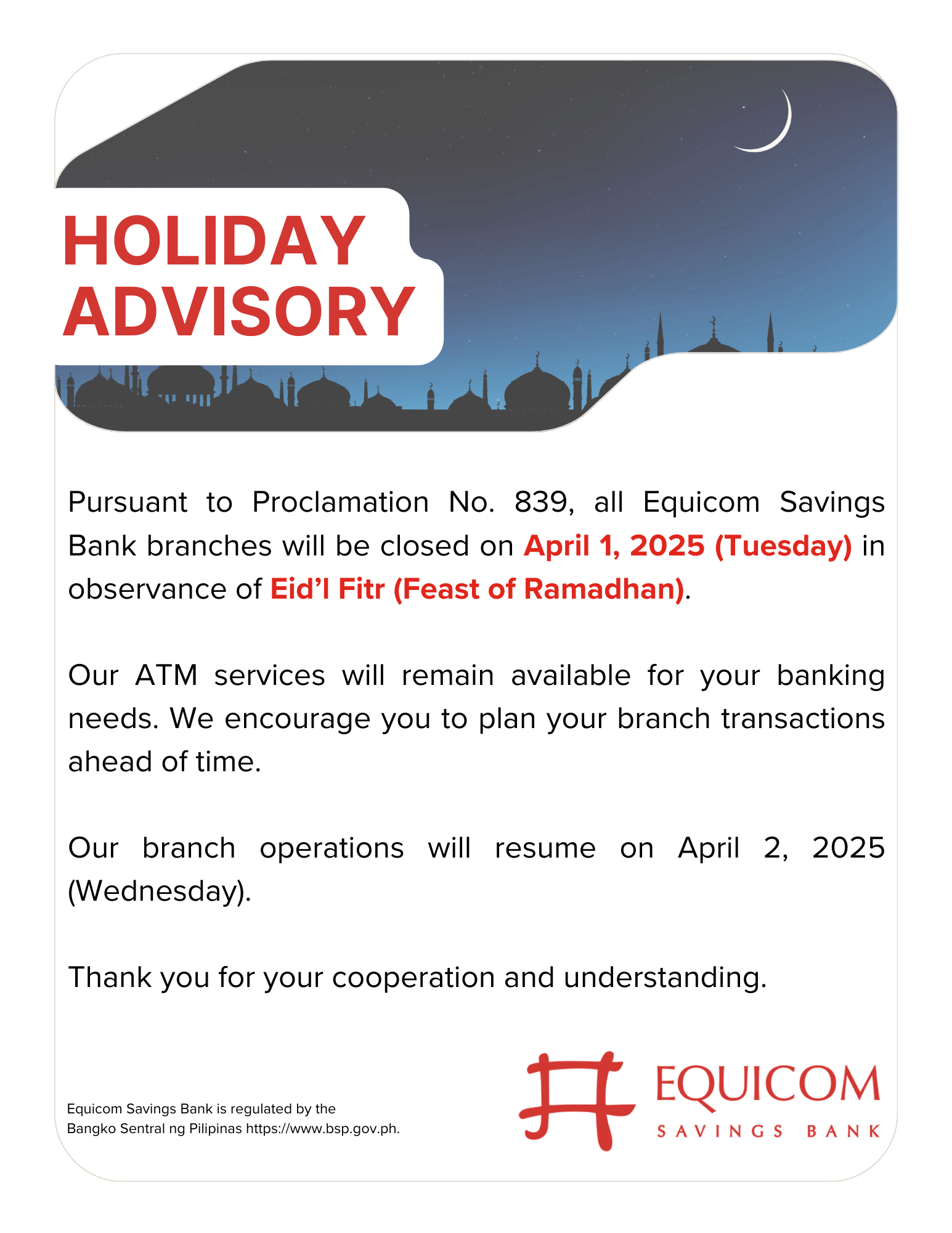 HOLIDAY ADVISORY

Pursuant to Proclamation No. 839, all Equicom Savings Bank branches will be closed on April 1, 2025 (Tuesday) in observance of Eid'l Fitr (Feast of Ramadhan).

Our ATM services will remain available for your banking needs. We encourage you to plan your branch transactions ahead of time.

Our branch operations will resume on April 2, 2025 (Wednesday).

Thank you for your cooperation and understanding.

Equicom Savings Bank is regulated by the Bangko Sentral ng Pilipinas https://www.bsp.gov.ph.

EQUICOM
SAVINGS BANK